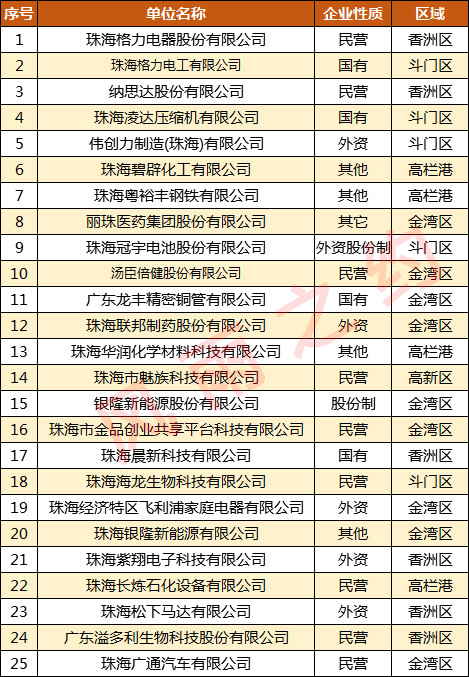 | 序号 | 单位名称 | 企业性质 | 区域 |
|---|---|---|---|
| 1 | 珠海格力电器股份有限公司 | 民营 | 香洲区 |
| 2 | 珠海格力电工有限公司 | 国有 | 斗门区 |
| 3 | 纳思达股份有限公司 | 民营 | 香洲区 |
| 4 | 珠海凌达压缩机有限公司 | 国有 | 斗门区 |
| 5 | 伟创力制造(珠海)有限公司 | 外资 | 斗门区 |
| 6 | 珠海碧辟化工有限公司 | 其他 | 高栏港 |
| 7 | 珠海粤裕丰钢铁有限公司 | 其他 | 高栏港 |
| 8 | 丽珠医药集团股份有限公司 | 其它 | 金湾区 |
| 9 | 珠海冠宇电池股份有限公司 | 外资股份制 | 斗门区 |
| 10 | 汤臣倍健股份有限公司 | 民营 | 金湾区 |
| 11 | 广东龙丰精密铜管有限公司 | 国有 | 金湾区 |
| 12 | 珠海联邦制药股份有限公司 | 外资 | 金湾区 |
| 13 | 珠海华润化学材料科技有限公司 | 其他 | 高栏港 |
| 14 | 珠海市魅族科技有限公司 | 民营 | 高新区 |
| 15 | 银隆新能源股份有限公司 | 股份制 | 金湾区 |
| 16 | 珠海市金品创业共享平台科技有限公司 | 民营 | 金湾区 |
| 17 | 珠海晨新科技有限公司 | 国有 | 香洲区 |
| 18 | 珠海海龙生物科技有限公司 | 民营 | 斗门区 |
| 19 | 珠海经济特区飞利浦家庭电器有限公司 | 外资 | 金湾区 |
| 20 | 珠海银隆新能源有限公司 | 其他 | 金湾区 |
| 21 | 珠海紫翔电子科技有限公司 | 外资 | 香洲区 |
| 22 | 珠海长炼石化设备有限公司 | 民营 | 高栏港 |
| 23 | 珠海松下马达有限公司 | 外资 | 香洲区 |
| 24 | 广东溢多利生物科技股份有限公司 | 民营 | 香洲区 |
| 25 | 珠海广通汽车有限公司 | 民营 | 金湾区 |